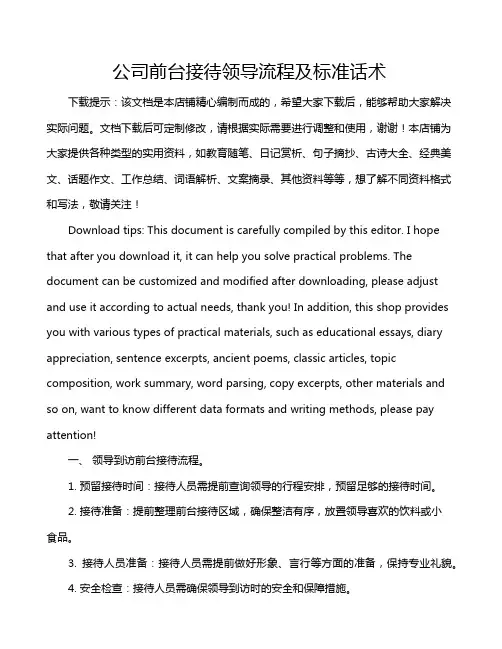 公司前台接待领导流程及标准话术

下载提示：该文档是本店铺精心编制而成的，希望大家下载后，能够帮助大家解决实际问题。文档下载后可定制修改，请根据实际需要进行调整和使用，谢谢！本店铺为大家提供各种类型的实用资料，如教育随笔、日记赏析、句子摘抄、古诗大全、经典美文、话题作文、工作总结、词语解析、文案摘录、其他资料等等，想了解不同资料格式和写法，敬请关注！

Download tips: This document is carefully compiled by this editor. I hope that after you download it, it can help you solve practical problems. The document can be customized and modified after downloading, please adjust and use it according to actual needs, thank you! In addition, this shop provides you with various types of practical materials, such as educational essays, diary appreciation, sentence excerpts, ancient poems, classic articles, topic composition, work summary, word parsing, copy excerpts, other materials and so on, want to know different data formats and writing methods, please pay attention!

一、 领导到访前台接待流程。

1. 预留接待时间：接待人员需提前查询领导的行程安排，预留足够的接待时间。

2. 接待准备：提前整理前台接待区域，确保整洁有序，放置领导喜欢的饮料或小食品。

3. 接待人员准备：接待人员需提前做好形象、言行等方面的准备，保持专业礼貌。

4. 安全检查：接待人员需确保领导到访时的安全和保障措施。